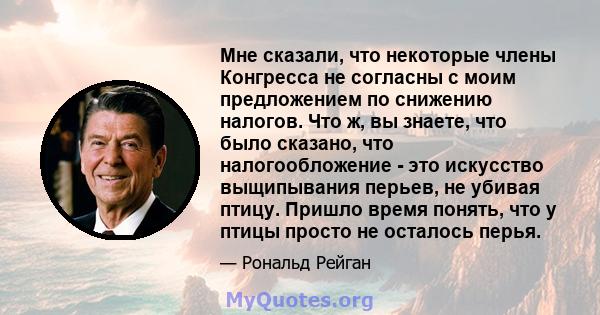 Мне сказали, что некоторые члены Конгресса не согласны с моим предложением по снижению налогов. Что ж, вы знаете, что было сказано, что налогообложение - это искусство выщипывания перьев, не убивая птицу. Пришло время понять, что у птицы просто не осталось перья.

— Рональд Рейган

MyQuotes.org